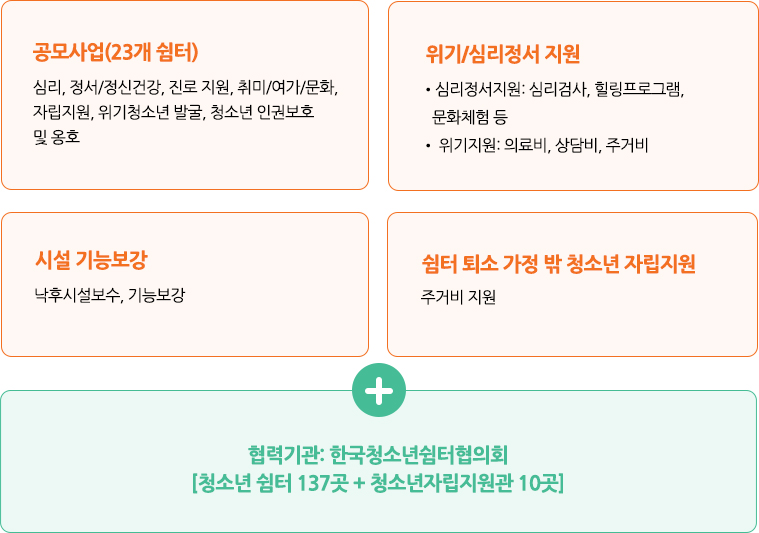 공모사업(23개 쉼터)

심리, 정서/정신건강, 진로 지원, 취미/여가/문화, 자립지원, 위기청소년 발굴, 청소년 인권보호 및 옹호

위기/심리정서 지원

• 심리정서지원: 심리검사, 힐링프로그램, 문화체험 등
• 위기지원: 의료비, 상담비, 주거비

시설 기능보강

낙후시설보수, 기능보강

쉼터 퇴소 가정 밖 청소년 자립지원

주거비 지원

+

협력기관: 한국청소년쉼터협의회
[청소년 쉼터 137곳 + 청소년자립지원관 10곳]